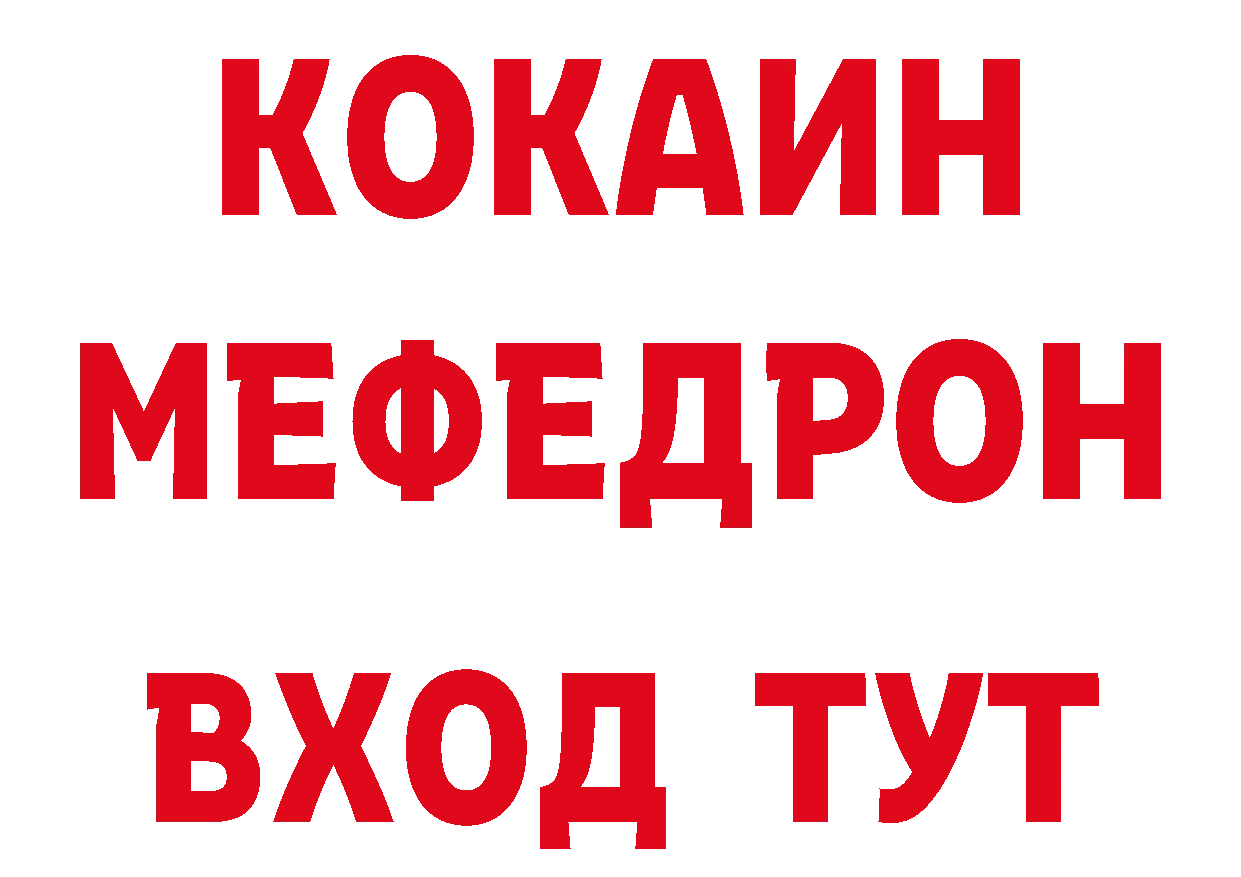 КОКАИН
МЕФЕДРОН
ВХОД ТУТ